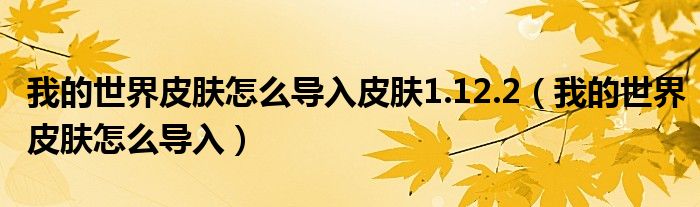 我的世界皮肤怎么导入皮肤1.12.2（我的世界皮肤怎么导入）